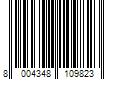 8 004348 109823